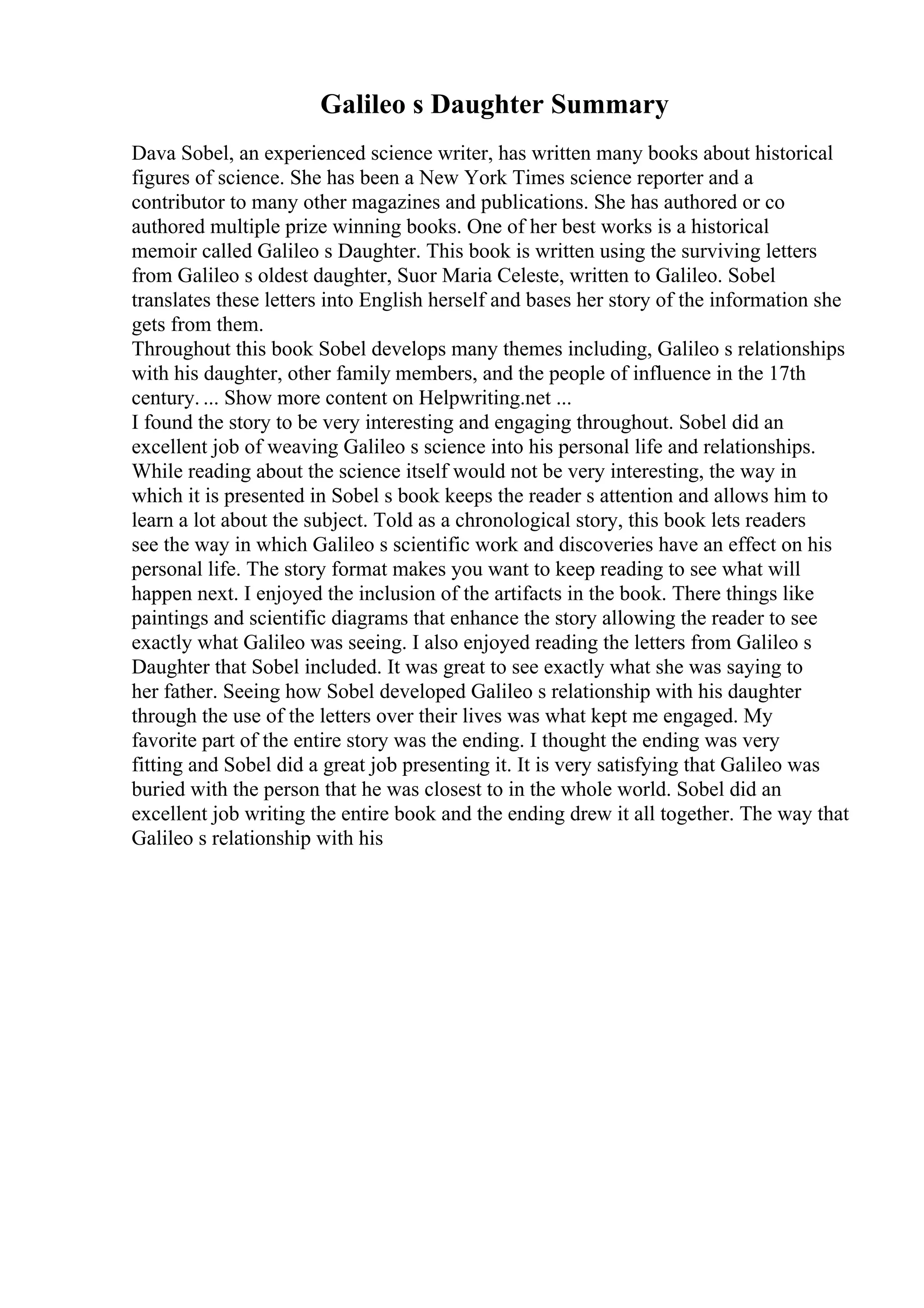 Galileo s Daughter Summary

Dava Sobel, an experienced science writer, has written many books about historical figures of science. She has been a New York Times science reporter and a contributor to many other magazines and publications. She has authored or co authored multiple prize winning books. One of her best works is a historical memoir called Galileo s Daughter. This book is written using the surviving letters from Galileo s oldest daughter, Suor Maria Celeste, written to Galileo. Sobel translates these letters into English herself and bases her story of the information she gets from them.

Throughout this book Sobel develops many themes including, Galileo s relationships with his daughter, other family members, and the people of influence in the 17th century. ... Show more content on Helpwriting.net ...

I found the story to be very interesting and engaging throughout. Sobel did an excellent job of weaving Galileo s science into his personal life and relationships. While reading about the science itself would not be very interesting, the way in which it is presented in Sobel s book keeps the reader s attention and allows him to learn a lot about the subject. Told as a chronological story, this book lets readers see the way in which Galileo s scientific work and discoveries have an effect on his personal life. The story format makes you want to keep reading to see what will happen next. I enjoyed the inclusion of the artifacts in the book. There things like paintings and scientific diagrams that enhance the story allowing the reader to see exactly what Galileo was seeing. I also enjoyed reading the letters from Galileo s Daughter that Sobel included. It was great to see exactly what she was saying to her father. Seeing how Sobel developed Galileo s relationship with his daughter through the use of the letters over their lives was what kept me engaged. My favorite part of the entire story was the ending. I thought the ending was very fitting and Sobel did a great job presenting it. It is very satisfying that Galileo was buried with the person that he was closest to in the whole world. Sobel did an excellent job writing the entire book and the ending drew it all together. The way that Galileo s relationship with his